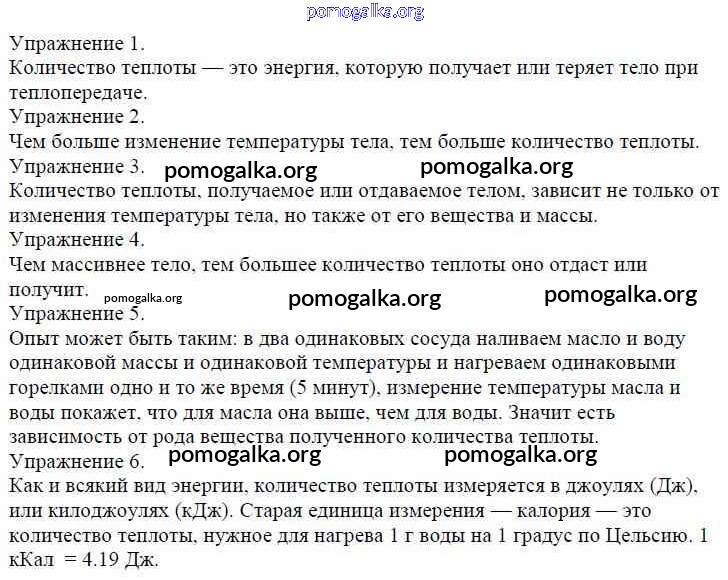 pomogalka.org

Упражнение 1.
Количество теплоты — это энергия, которую получает или теряет тело при теплопередаче.
Упражнение 2.
Чем больше изменение температуры тела, тем больше количество теплоты.
Упражнение 3. pomogalka.org pomogalka.org
Количество теплоты, получаемое или отдаваемое телом, зависит не только от изменения температуры тела, но также от его вещества и массы.
Упражнение 4.
Чем массивнее тело, тем большее количество теплоты оно отдаст или получит. pomogalka.org pomogalka.org pomogalka.org
Упражнение 5.
Опыт может быть таким: в два одинаковых сосуда наливаем масло и воду одинаковой массы и одинаковой температуры и нагреваем одинаковыми горелками одно и то же время (5 минут), измерение температуры масла и воды покажет, что для масла она выше, чем для воды. Значит есть зависимость от рода вещества полученного количества теплоты.
Упражнение 6. pomogalka.org pomogalka.org
Как и всякий вид энергии, количество теплоты измеряется в джоулях (Дж), или килоджоулях (кДж). Старая единица измерения — калория — это количество теплоты, нужное для нагрева 1 г воды на 1 градус по Цельсию. 1 кКал = 4.19 Дж.